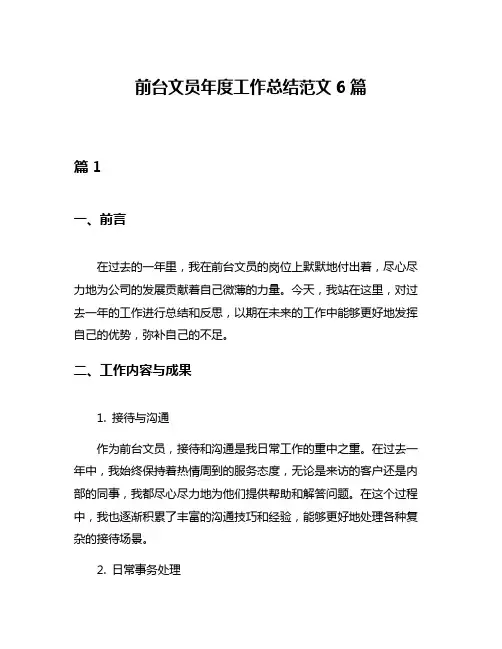 前台文员年度工作总结范文 6 篇

篇 1

一、前言

在过去的一年里，我在前台文员的岗位上默默地付出着，尽心尽力地为公司的发展贡献着自己微薄的力量。今天，我站在这里，对过去一年的工作进行总结和反思，以期在未来的工作中能够更好地发挥自己的优势，弥补自己的不足。

二、工作内容与成果

1. 接待与沟通

作为前台文员，接待和沟通是我日常工作的重中之重。在过去一年中，我始终保持着热情周到的服务态度，无论是来访的客户还是内部的同事，我都尽心尽力地为他们提供帮助和解答问题。在这个过程中，我也逐渐积累了丰富的沟通技巧和经验，能够更好地处理各种复杂的接待场景。

2. 日常事务处理